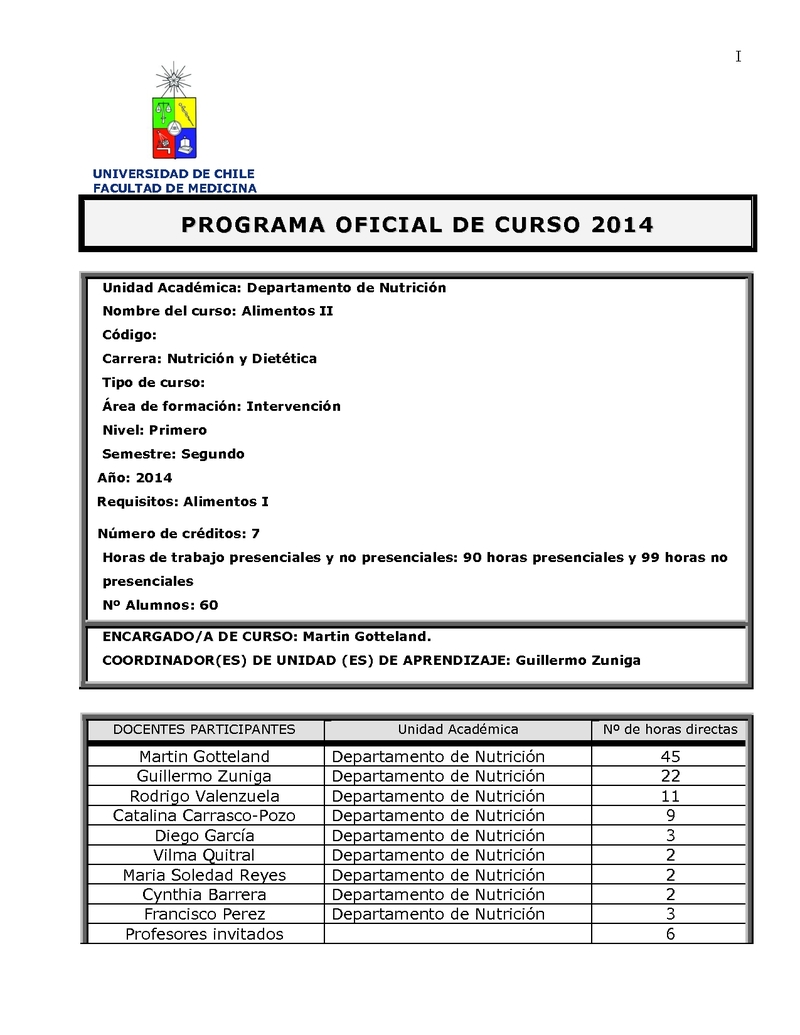 I

UNIVERSIDAD DE CHILE
FACULTAD DE MEDICINA

PROGRAMA OFICIAL DE CURSO 2014

Unidad Académica: Departamento de Nutrición
Nombre del curso: Alimentos II
Código:
Carrera: Nutrición y Dietética
Tipo de curso:
Área de formación: Intervención
Nivel: Primero
Semestre: Segundo
Año: 2014
Requisitos: Alimentos I
Número de créditos: 7
Horas de trabajo presenciales y no presenciales: 90 horas presenciales y 99 horas no presenciales
Nº Alumnos: 60

ENCARGADO/A DE CURSO: Martin Gotteland.
COORDINADOR(ES) DE UNIDAD (ES) DE APRENDIZAJE: Guillermo Zuniga

| DOCENTES PARTICIPANTES | Unidad Académica | Nº de horas directas |
|---|---|---|
| Martin Gotteland | Departamento de Nutrición | 45 |
| Guillermo Zuniga | Departamento de Nutrición | 22 |
| Rodrigo Valenzuela | Departamento de Nutrición | 11 |
| Catalina Carrasco-Pozo | Departamento de Nutrición | 9 |
| Diego García | Departamento de Nutrición | 3 |
| Vilma Quitral | Departamento de Nutrición | 2 |
| Maria Soledad Reyes | Departamento de Nutrición | 2 |
| Cynthia Barrera | Departamento de Nutrición | 2 |
| Francisco Perez | Departamento de Nutrición | 3 |
| Profesores invitados | | 6 |